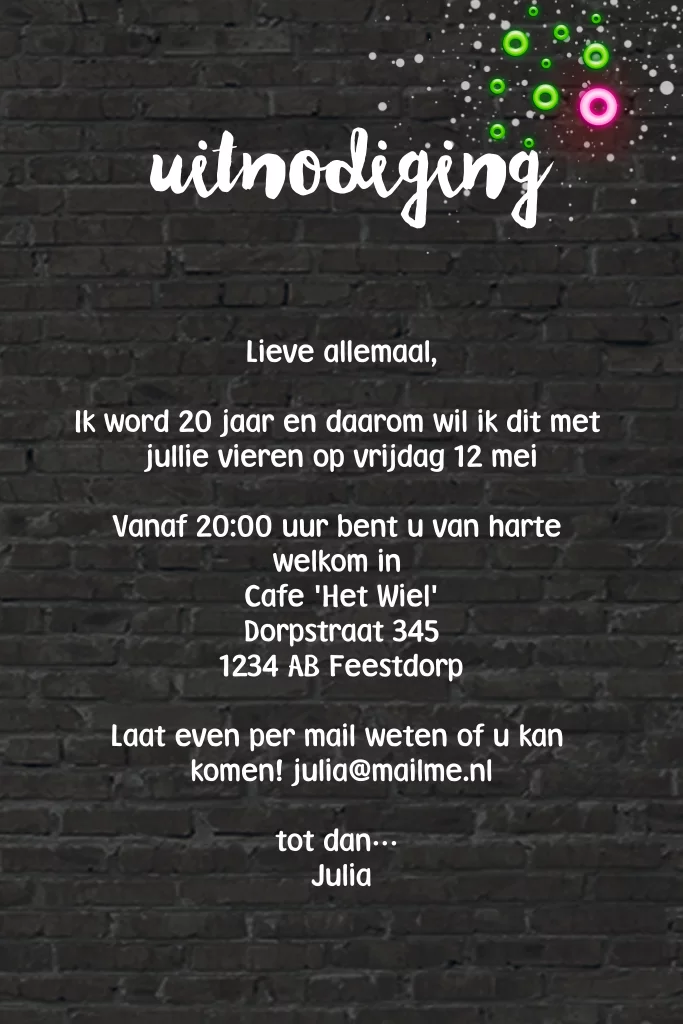 uitnodiging

Lieve allemaal,

Ik word 20 jaar en daarom wil ik dit met jullie vieren op vrijdag 12 mei

Vanaf 20:00 uur bent u van harte welkom in
Cafe 'Het Wiel'
Dorpstraat 345
1234 AB Feestdorp

Laat even per mail weten of u kan komen! julia@mailme.nl

tot dan...
Julia